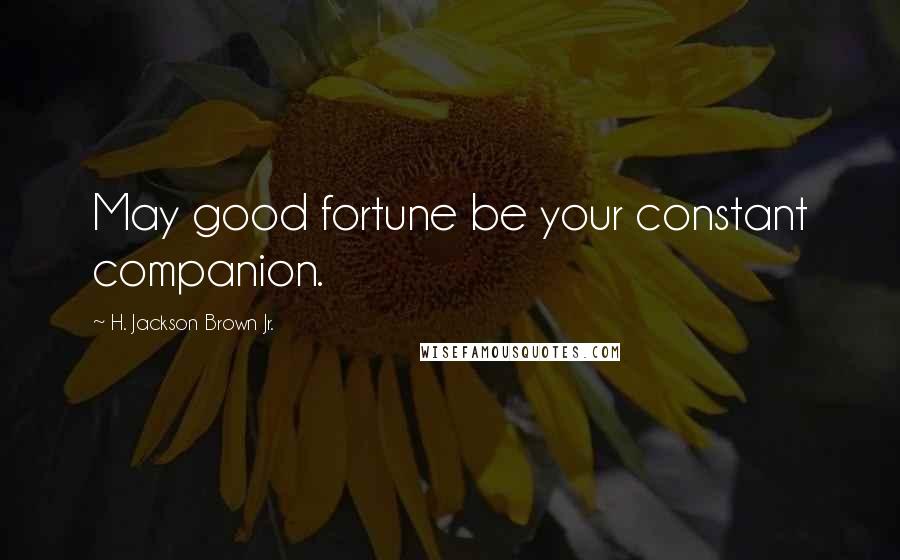 May good fortune be your constant companion.

~ H. Jackson Brown Jr.

WISEFAMOUSQUOTES.COM